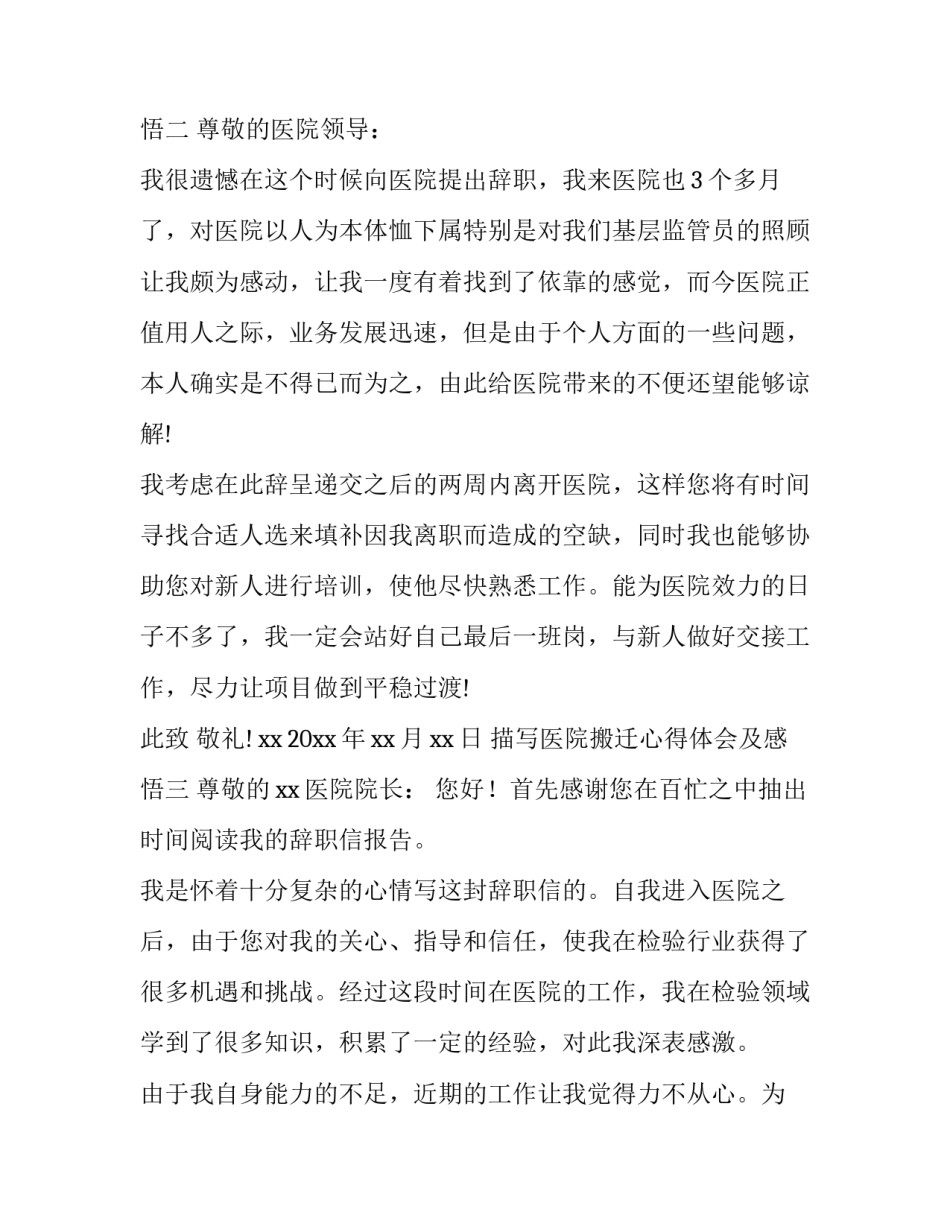 悟二 尊敬的医院领导：

我很遗憾在这个时候向医院提出辞职，我来医院也 3 个多月了，对医院以人为本体恤下属特别是对我们基层监管员的照顾让我颇为感动，让我一度有着找到了依靠的感觉，而今医院正值用人之际，业务发展迅速，但是由于个人方面的一些问题，本人确实是不得已而为之，由此给医院带来的不便还望能够谅解!

我考虑在此辞呈递交之后的两周内离开医院，这样您将有时间寻找合适人选来填补因我离职而造成的空缺，同时我也能够协助您对新人进行培训，使他尽快熟悉工作。能为医院效力的日子不多了，我一定会站好自己最后一班岗，与新人做好交接工作，尽力让项目做到平稳过渡!

此致 敬礼! xx 20xx 年 xx 月 xx 日 描写医院搬迁心得体会及感悟三 尊敬的 xx 医院院长： 您好！首先感谢您在百忙之中抽出时间阅读我的辞职信报告。

我是怀着十分复杂的心情写这封辞职信的。自我进入医院之后，由于您对我的关心、指导和信任，使我在检验行业获得了很多机遇和挑战。经过这段时间在医院的工作，我在检验领域学到了很多知识，积累了一定的经验，对此我深表感激。

由于我自身能力的不足，近期的工作让我觉得力不从心。为